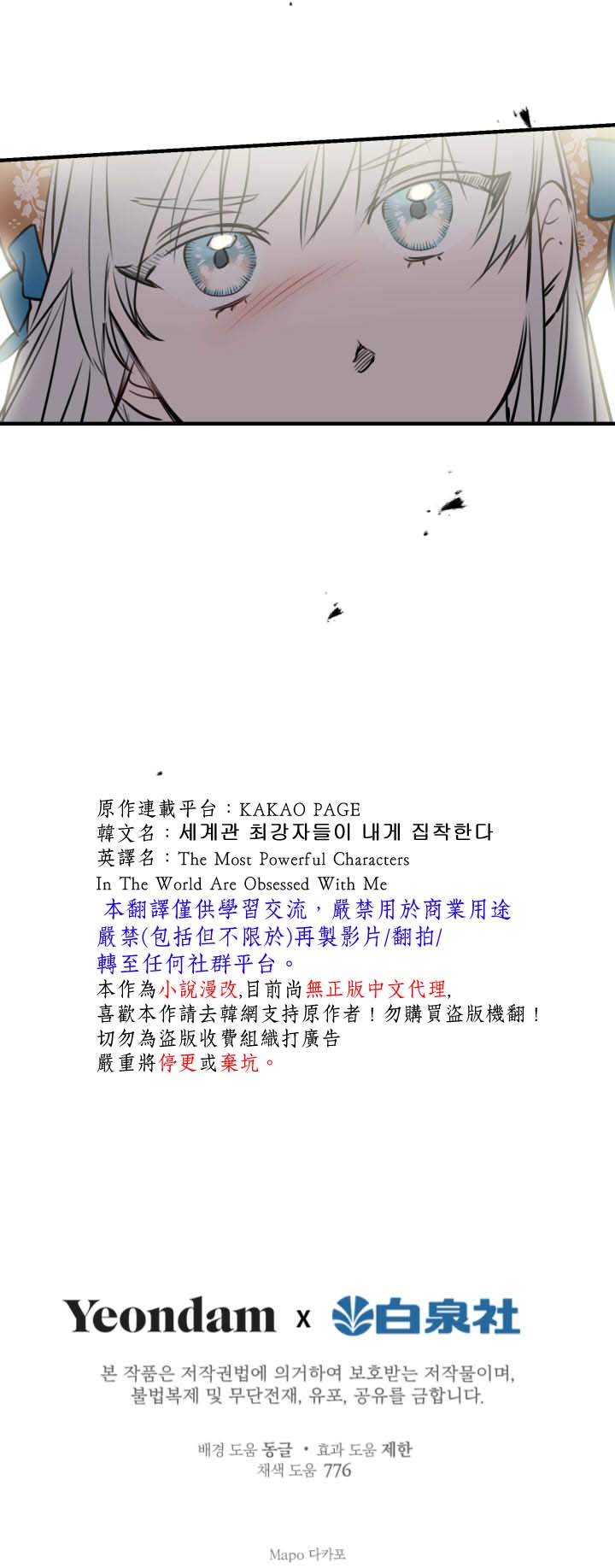 原作連載平台：KAKAO PAGE
韓文名：세계관 최강자들이 내게 집착한다
英譯名：The Most Powerful Characters In The World Are Obsessed With Me
本翻譯僅供學習交流，嚴禁用於商業用途
嚴禁(包括但不限於)再製影片/翻拍/
轉至任何社群平台。
本作為小說漫改,目前尚無正版中文代理,
喜歡本作請去韓網支持原作者！勿購買盜版機翻！
切勿為盜版收費組織打廣告
嚴重將停更或棄坑。

Yeondam x 白泉社

본 작품은 저작권법에 의거하여 보호받는 저작물이며, 불법복제 및 무단전재, 유포, 공유를 금합니다.

배경 도움 동글 • 효과 도움 제한
채색 도움 776

Mapo 다카포